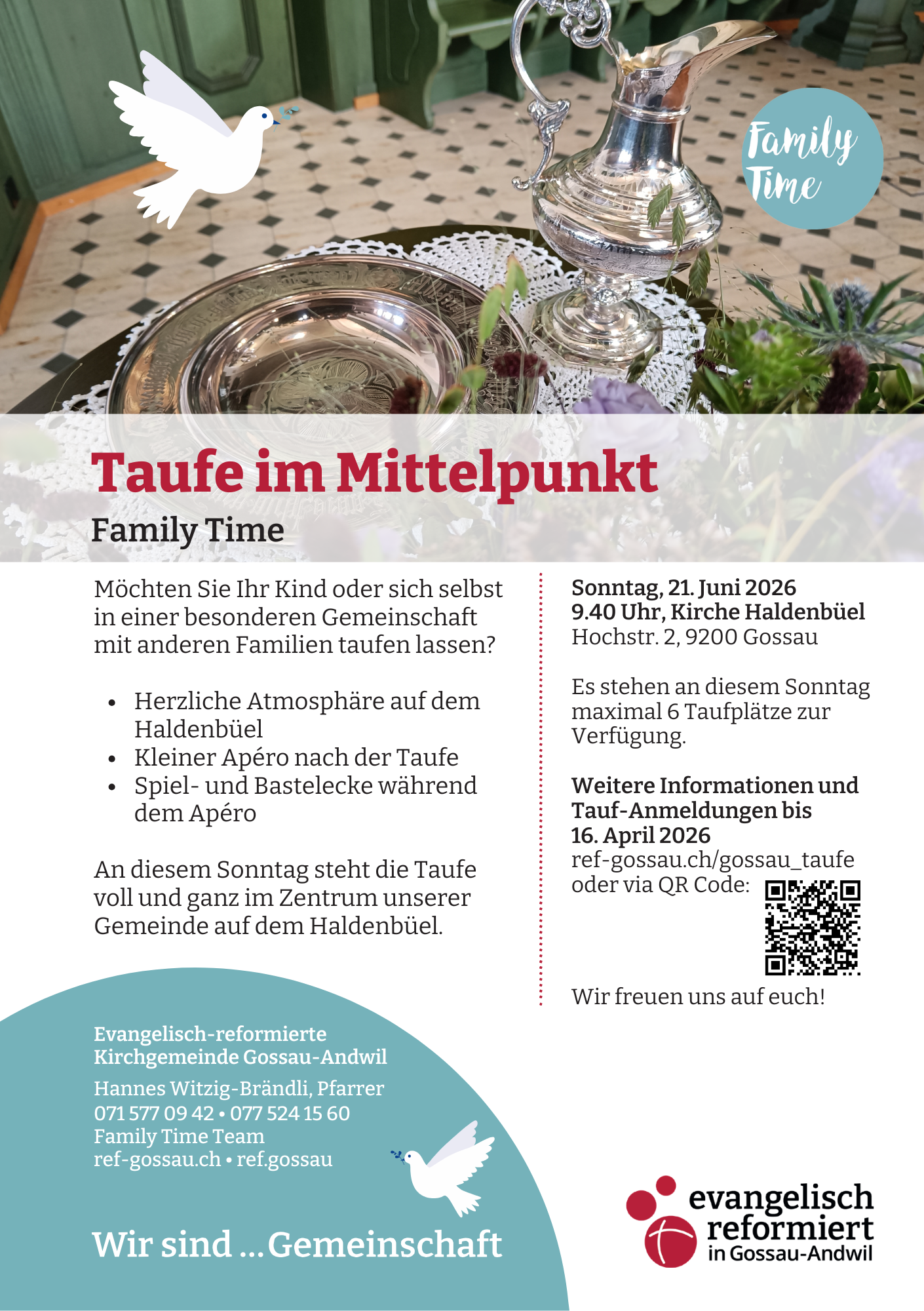 Family Time

Taufe im Mittelpunkt

Family Time

Möchten Sie Ihr Kind oder sich selbst in einer besonderen Gemeinschaft mit anderen Familien taufen lassen?

• Herzliche Atmosphäre auf dem Haldenbüel
• Kleiner Apéro nach der Taufe
• Spiel- und Bastelecke während dem Apéro

An diesem Sonntag steht die Taufe voll und ganz im Zentrum unserer Gemeinde auf dem Haldenbüel.

Sonntag, 21. Juni 2026
9.40 Uhr, Kirche Haldenbüel
Hochstr. 2, 9200 Gossau

Es stehen an diesem Sonntag maximal 6 Taufplätze zur Verfügung.

Weitere Informationen und Tauf-Anmeldungen bis 16. April 2026
ref-gossau.ch/gossau_taufe
oder via QR Code:

Wir freuen uns auf euch!

Evangelisch-reformierte
Kirchgemeinde Gossau-Andwil

Hannes Witzig-Brändli, Pfarrer
071 577 09 42 • 077 524 15 60
Family Time Team
ref-gossau.ch • ref.gossau

Wir sind ... Gemeinschaft

evangelisch
reformiert
in Gossau-Andwil